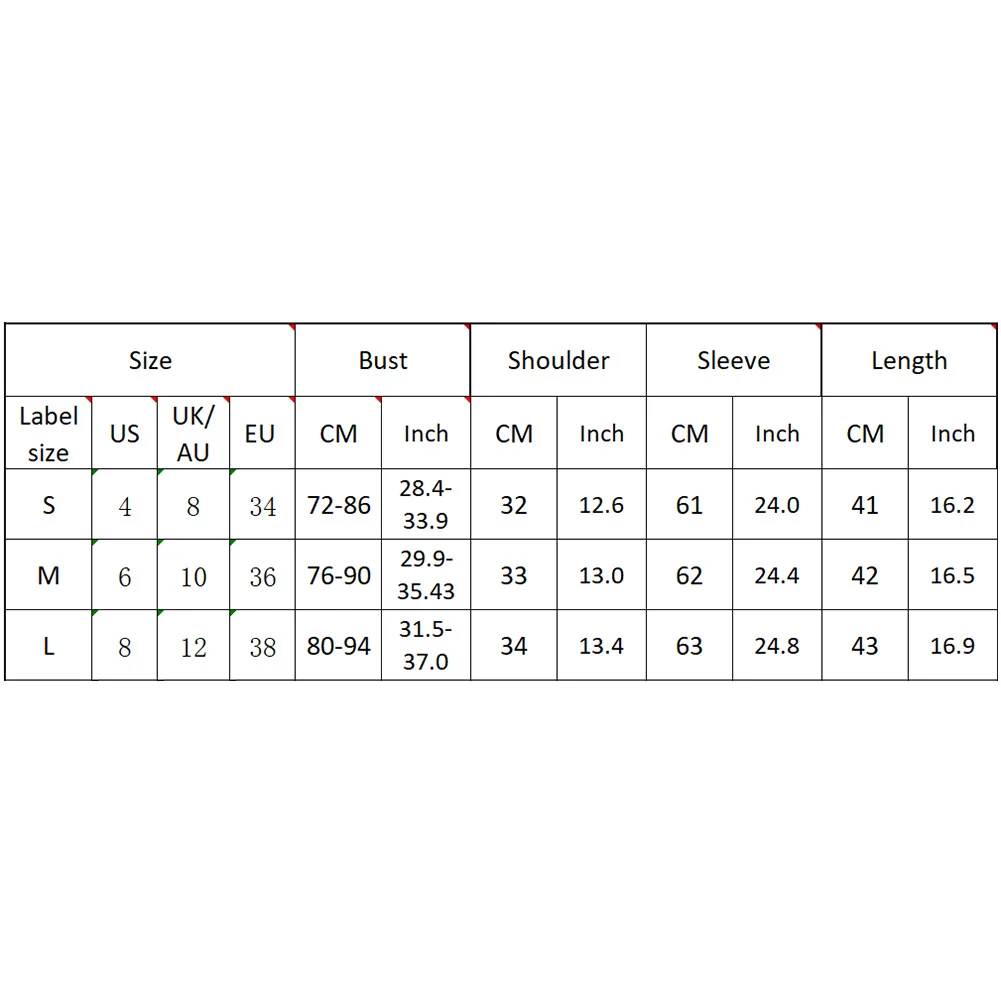 | Size | | | | Bust | | Shoulder | | Sleeve | | Length | |
|---|---|---|---|---|---|---|---|---|---|---|---|
| Label size | US | UK/ AU | EU | CM | Inch | CM | Inch | CM | Inch | CM | Inch |
| S | 4 | 8 | 34 | 72-86 | 28.4-33.9 | 32 | 12.6 | 61 | 24.0 | 41 | 16.2 |
| M | 6 | 10 | 36 | 76-90 | 29.9-35.43 | 33 | 13.0 | 62 | 24.4 | 42 | 16.5 |
| L | 8 | 12 | 38 | 80-94 | 31.5-37.0 | 34 | 13.4 | 63 | 24.8 | 43 | 16.9 |